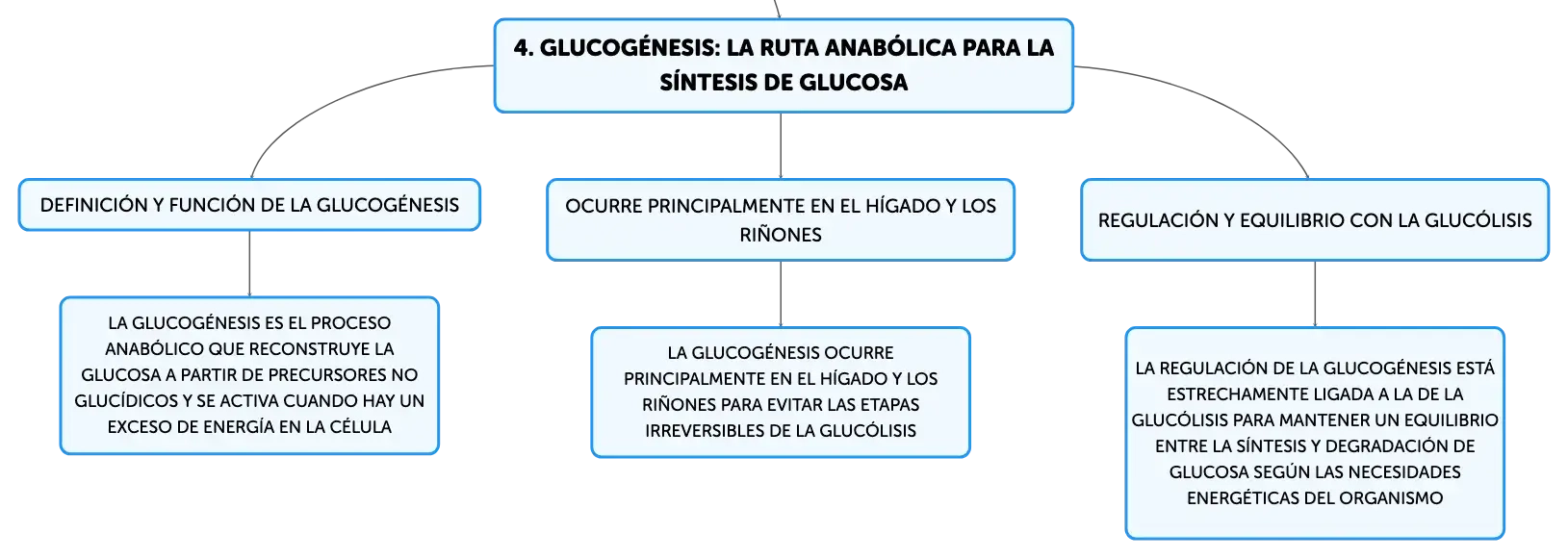 4. GLUCOGÉNESIS: LA RUTA ANABÓLICA PARA LA SÍNTESIS DE GLUCOSA

DEFINICIÓN Y FUNCIÓN DE LA GLUCOGÉNESIS

LA GLUCOGÉNESIS ES EL PROCESO ANABÓLICO QUE RECONSTRUYE LA GLUCOSA A PARTIR DE PRECURSORES NO GLUCÍDICOS Y SE ACTIVA CUANDO HAY UN EXCESO DE ENERGÍA EN LA CÉLULA

OCURRE PRINCIPALMENTE EN EL HÍGADO Y LOS RIÑONES

LA GLUCOGÉNESIS OCURRE PRINCIPALMENTE EN EL HÍGADO Y LOS RIÑONES PARA EVITAR LAS ETAPAS IRREVERSIBLES DE LA GLUCÓLISIS

REGULACIÓN Y EQUILIBRIO CON LA GLUCÓLISIS

LA REGULACIÓN DE LA GLUCOGÉNESIS ESTÁ ESTRECHAMENTE LIGADA A LA DE LA GLUCÓLISIS PARA MANTENER UN EQUILIBRIO ENTRE LA SÍNTESIS Y DEGRADACIÓN DE GLUCOSA SEGÚN LAS NECESIDADES ENERGÉTICAS DEL ORGANISMO